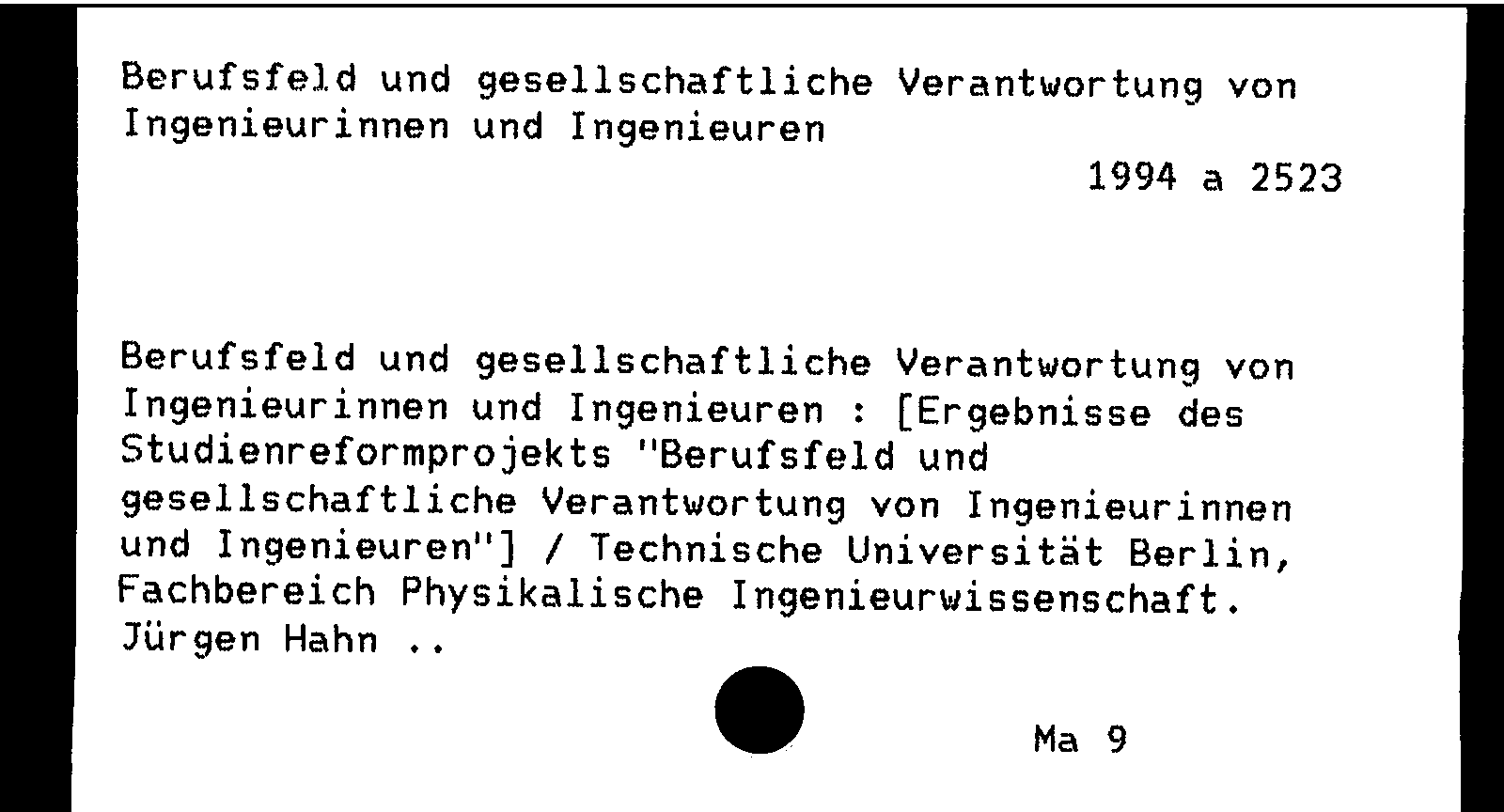 Berufsfeld und gesellschaftliche Verantwortung von Ingenieurinnen und Ingenieuren

1994 a 2523

Berufsfeld und gesellschaftliche Verantwortung von Ingenieurinnen und Ingenieuren : [Ergebnisse des Studienreformprojekts "Berufsfeld und gesellschaftliche Verantwortung von Ingenieurinnen und Ingenieuren"] / Technische Universität Berlin, Fachbereich Physikalische Ingenieurwissenschaft. Jürgen Hahn ..

Ma 9